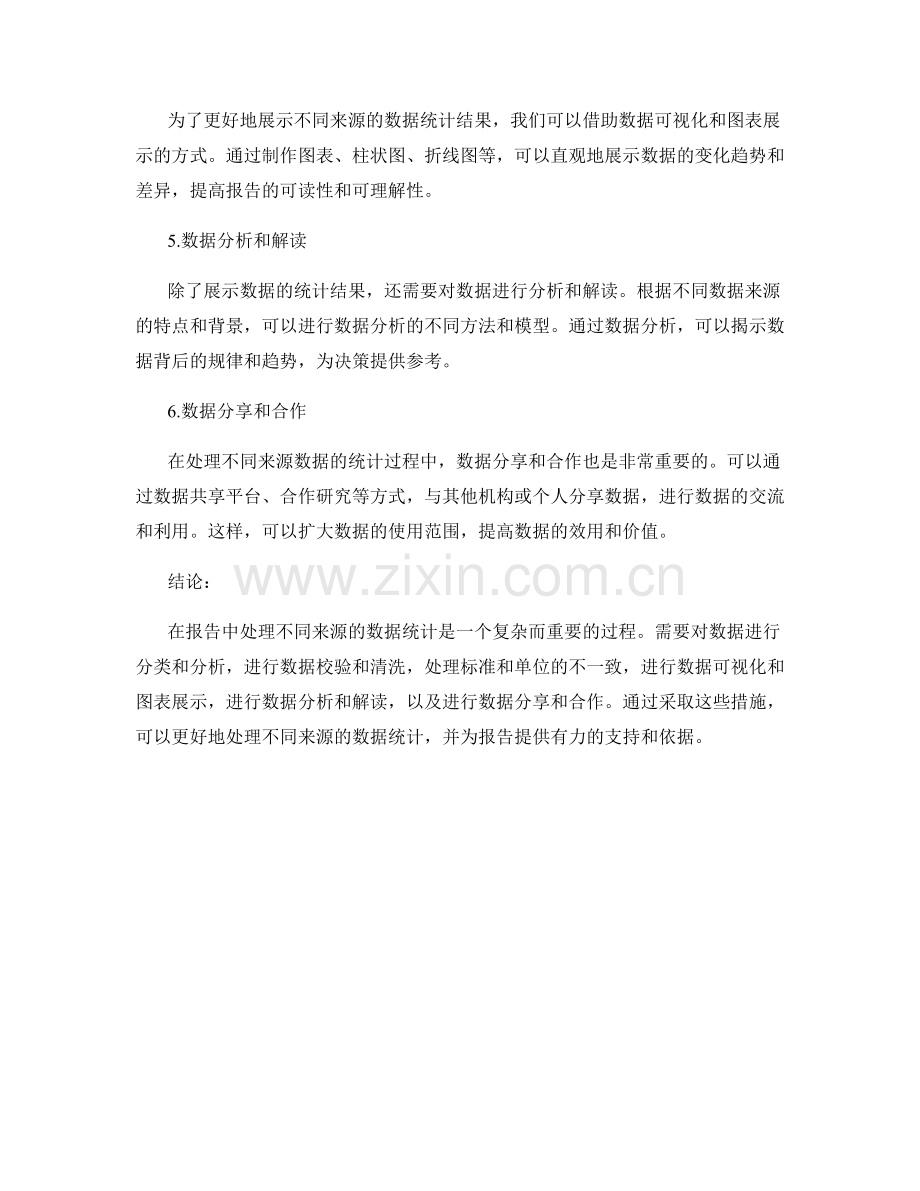 为了更好地展示不同来源的数据统计结果，我们可以借助数据可视化和图表展示的方式。通过制作图表、柱状图、折线图等，可以直观地展示数据的变化趋势和差异，提高报告的可读性和可理解性。

5.数据分析和解读

除了展示数据的统计结果，还需要对数据进行分析和解读。根据不同数据来源的特点和背景，可以进行数据分析的不同方法和模型。通过数据分析，可以揭示数据背后的规律和趋势，为决策提供参考。

6.数据分享和合作

在处理不同来源数据的统计过程中，数据分享和合作也是非常重要的。可以通过数据共享平台、合作研究等方式，与其他机构或个人分享数据，进行数据的交流和利用。这样，可以扩大数据的使用范围，提高数据的效用和价值。

结论：

www.zixin.com.cn

在报告中处理不同来源的数据统计是一个复杂而重要的过程。需要对数据进行分类和分析，进行数据校验和清洗，处理标准和单位的不一致，进行数据可视化和图表展示，进行数据分析和解读，以及进行数据分享和合作。通过采取这些措施，可以更好地处理不同来源的数据统计，并为报告提供有力的支持和依据。